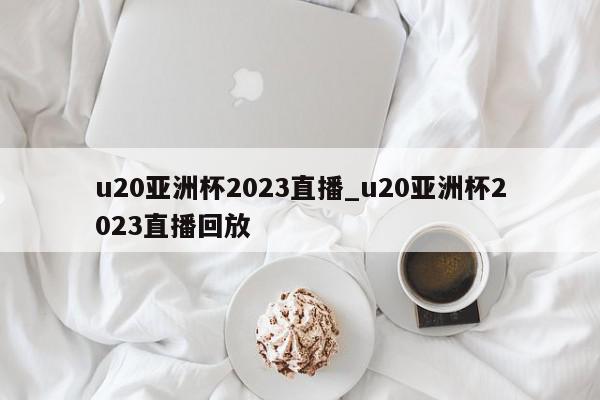 u20亚洲杯2023直播_u20亚洲杯2023直播回放